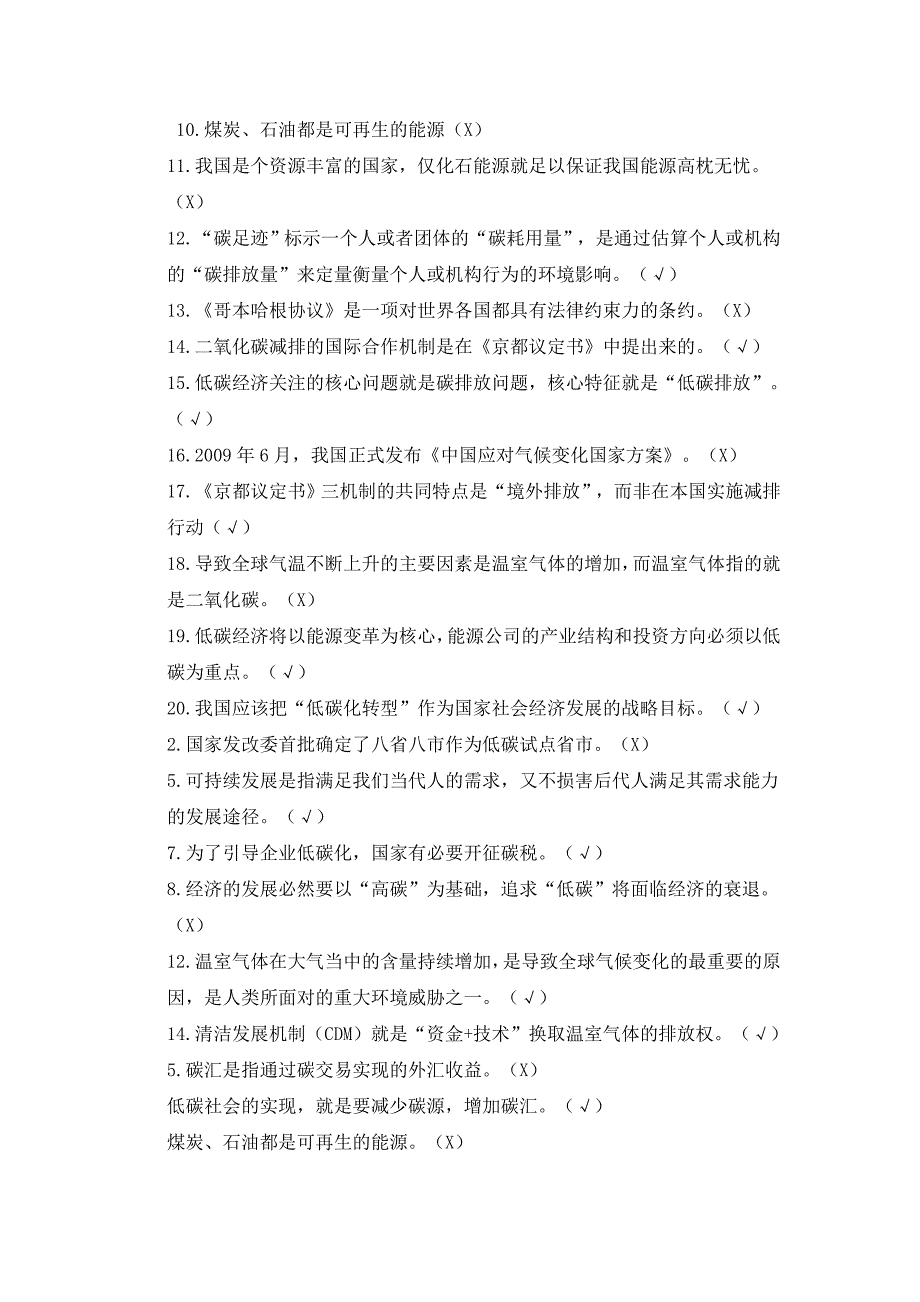 10.煤炭、石油都是可再生的能源（X）

11.我国是个资源丰富的国家，仅化石能源就足以保证我国能源高枕无忧。（X）

12.“碳足迹”标示一个人或者团体的“碳耗用量”，是通过估算个人或机构的“碳排放量”来定量衡量个人或机构行为的环境影响。（√）

13.《哥本哈根协议》是一项对世界各国都具有法律约束力的条约。（X）

14.二氧化碳减排的国际合作机制是在《京都议定书》中提出来的。（√）

15.低碳经济关注的核心问题就是碳排放问题，核心特征就是“低碳排放”。（√）

16.2009 年 6 月，我国正式发布《中国应对气候变化国家方案》。（X）

17.《京都议定书》三机制的共同特点是“境外排放”，而非在本国实施减排行动（√）

18.导致全球气温不断上升的主要因素是温室气体的增加，而温室气体指的就是二氧化碳。（X）

19.低碳经济将以能源变革为核心，能源公司的产业结构和投资方向必须以低碳为重点。（√）

20.我国应该把“低碳化转型”作为国家社会经济发展的战略目标。（√）

2.国家发改委首批确定了八省八市作为低碳试点省市。（X）

5.可持续发展是指满足我们当代人的需求，又不损害后代人满足其需求能力的发展途径。（√）

7.为了引导企业低碳化，国家有必要开征碳税。（√）

8.经济的发展必然要以“高碳”为基础，追求“低碳”将面临经济的衰退。（X）

12.温室气体在大气当中的含量持续增加，是导致全球气候变化的最重要的原因，是人类所面对的重大环境威胁之一。（√）

14.清洁发展机制（CDM）就是“资金+技术”换取温室气体的排放权。（√）

5.碳汇是指通过碳交易实现的外汇收益。（X）

低碳社会的实现，就是要减少碳源，增加碳汇。（√）

煤炭、石油都是可再生的能源。（X）